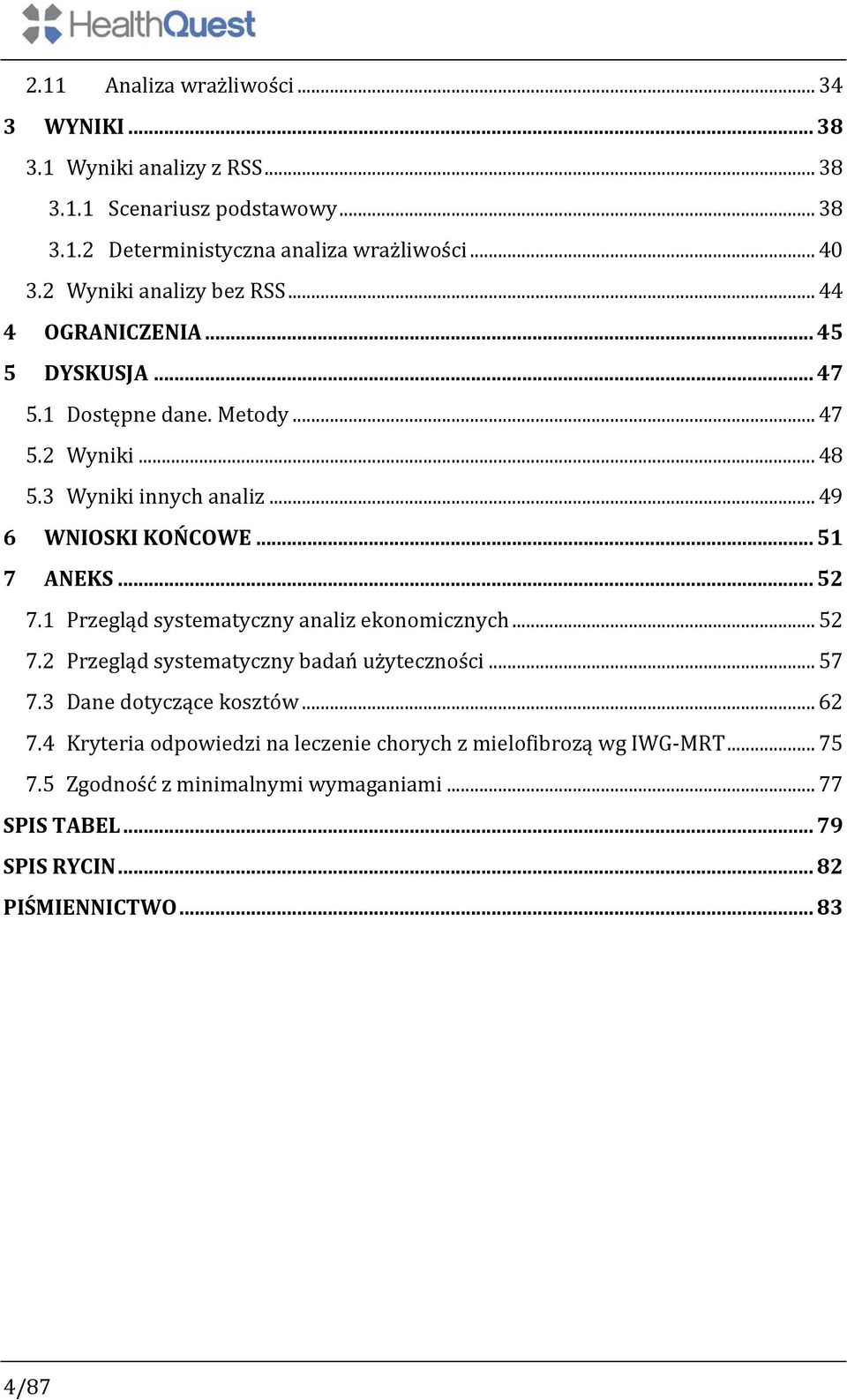 HealthQuest

2.11 Analiza wrażliwości ... 34
3 WYNIKI ... 38
3.1 Wyniki analizy z RSS ... 38
3.1.1 Scenariusz podstawowy ... 38
3.1.2 Deterministyczna analiza wrażliwości ... 40
3.2 Wyniki analizy bez RSS ... 44
4 OGRANICZENIA ... 45
5 DYSKUSJA ... 47
5.1 Dostępne dane. Metody ... 47
5.2 Wyniki ... 48
5.3 Wyniki innych analiz ... 49
6 WNIOSKI KOŃCOWE ... 51
7 ANEKS ... 52
7.1 Przegląd systematyczny analiz ekonomicznych ... 52
7.2 Przegląd systematyczny badań użyteczności ... 57
7.3 Dane dotyczące kosztów ... 62
7.4 Kryteria odpowiedzi na leczenie chorych z mielofibrozą wg IWG-MRT ... 75
7.5 Zgodność z minimalnymi wymaganiami ... 77
SPIS TABEL ... 79
SPIS RYCIN ... 82
PIŚMIENNICTWO ... 83

4/87